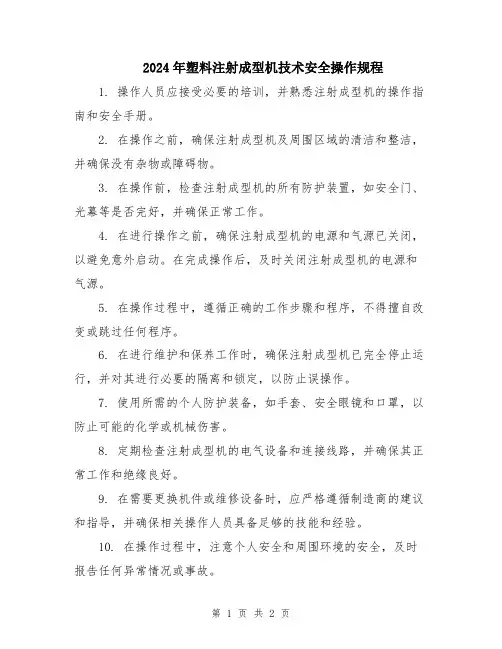 2024年塑料注射成型机技术安全操作规程

1. 操作人员应接受必要的培训，并熟悉注射成型机的操作指南和安全手册。

2. 在操作之前，确保注射成型机及周围区域的清洁和整洁，并确保没有杂物或障碍物。

3. 在操作前，检查注射成型机的所有防护装置，如安全门、光幕等是否完好，并确保正常工作。

4. 在进行操作之前，确保注射成型机的电源和气源已关闭，以避免意外启动。在完成操作后，及时关闭注射成型机的电源和气源。

5. 在操作过程中，遵循正确的工作步骤和程序，不得擅自改变或跳过任何程序。

6. 在进行维护和保养工作时，确保注射成型机已完全停止运行，并对其进行必要的隔离和锁定，以防止误操作。

7. 使用所需的个人防护装备，如手套、安全眼镜和口罩，以防止可能的化学或机械伤害。

8. 定期检查注射成型机的电气设备和连接线路，并确保其正常工作和绝缘良好。

9. 在需要更换机件或维修设备时，应严格遵循制造商的建议和指导，并确保相关操作人员具备足够的技能和经验。

10. 在操作过程中，注意个人安全和周围环境的安全，及时报告任何异常情况或事故。

第 1 页 共 2 页